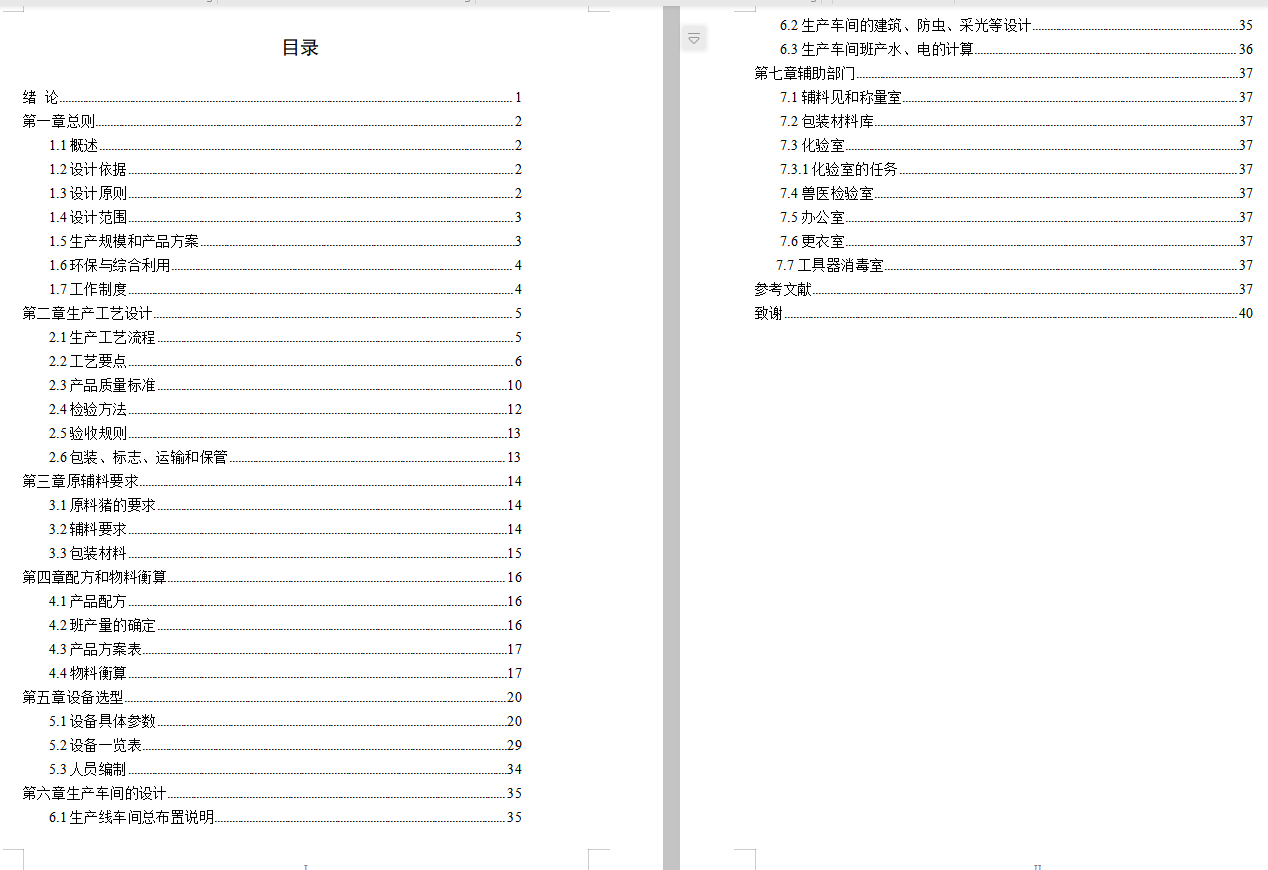 目录

绪 论 1
第一章总则 2
1.1 概述 2
1.2 设计依据 2
1.3 设计原则 2
1.4 设计范围 3
1.5 生产规模和产品方案 3
1.6 环保与综合利用 4
1.7 工作制度 4
第二章生产工艺设计 5
2.1 生产工艺流程 5
2.2 工艺要点 6
2.3 产品质量标准 10
2.4 检验方法 12
2.5 验收规则 13
2.6 包装、标志、运输和保管 13
第三章原辅料要求 14
3.1 原料猪的要求 14
3.2 辅料要求 14
3.3 包装材料 15
第四章配方和物料衡算 16
4.1 产品配方 16
4.2 班产量的确定 16
4.3 产品方案表 17
4.4 物料衡算 17
第五章设备选型 20
5.1 设备具体参数 20
5.2 设备一览表 29
5.3 人员编制 34
第六章生产车间的设计 35
6.1 生产线车间总布置说明 35

I

6.2 生产车间的建筑、防虫、采光等设计 35
6.3 生产车间班产水、电的计算 36
第七章辅助部门 37
7.1 辅料见和称量室 37
7.2 包装材料库 37
7.3 化验室 37
7.3.1 化验室的任务 37
7.4 兽医检验室 37
7.5 办公室 37
7.6 更衣室 37
7.7 工具器消毒室 37
参考文献 37
致谢 40

II